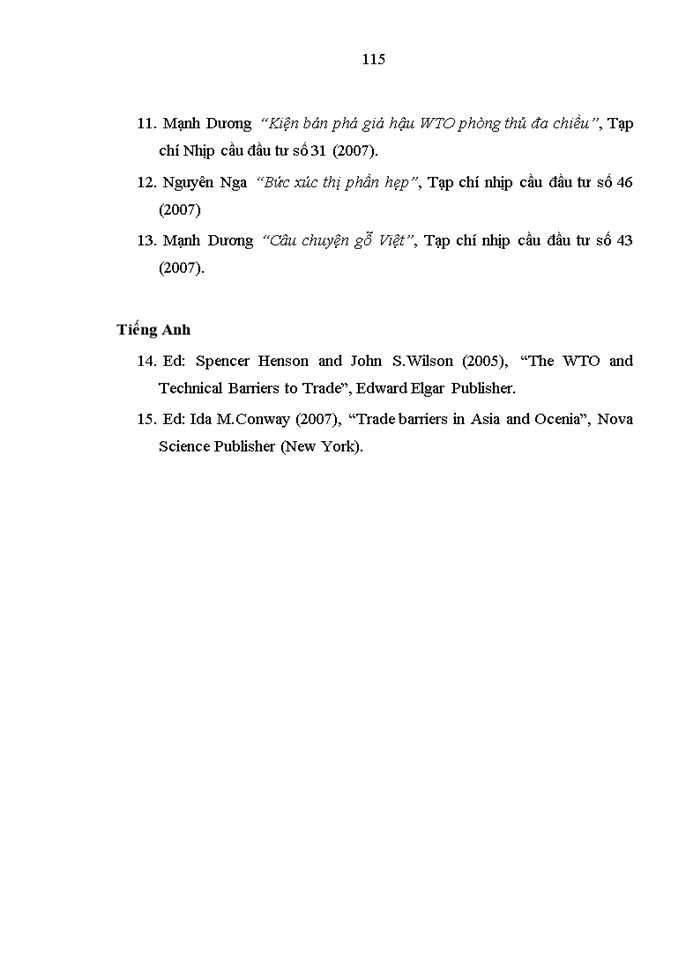 115

11. Mạnh Dương "Kiện bán phá giá hậu WTO phòng thủ đa chiều", Tạp chí Nhịp cầu đầu tư số 31 (2007).

12. Nguyên Nga "Bức xúc thị phần hẹp", Tạp chí nhịp cầu đầu tư số 46 (2007)

13. Mạnh Dương "Câu chuyện gỗ Việt", Tạp chí nhịp cầu đầu tư số 43 (2007).

Tiếng Anh

14. Ed: Spencer Henson and John S.Wilson (2005), "The WTO and Technical Barriers to Trade", Edward Elgar Publisher.

15. Ed: Ida M.Conway (2007), "Trade barriers in Asia and Ocenia", Nova Science Publisher (New York).